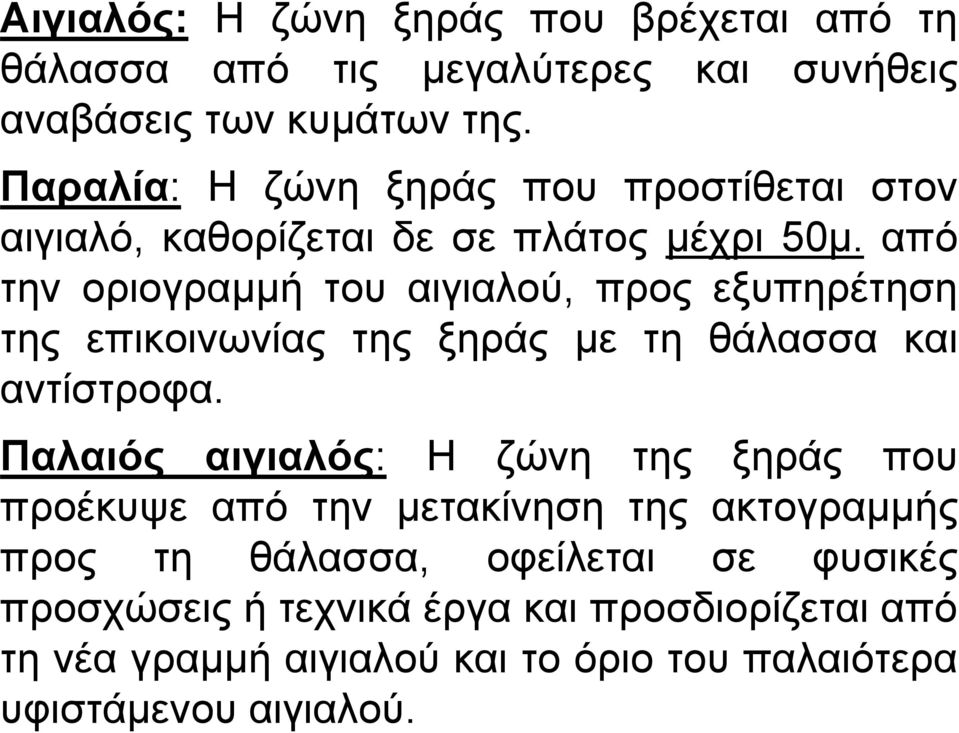 Αιγιαλός: Η ζώνη ξηράς που βρέχεται από τη θάλασσα από τις μεγαλύτερες και συνήθεις αναβάσεις των κυμάτων της.

Παραλία: Η ζώνη ξηράς που προστίθεται στον αιγιαλό, καθορίζεται δε σε πλάτος μέχρι 50μ. από την οριογραμμή του αιγιαλού, προς εξυπηρέτηση της επικοινωνίας της ξηράς με τη θάλασσα και αντίστροφα.

Παλαιός αιγιαλός: Η ζώνη της ξηράς που προέκυψε από την μετακίνηση της ακτογραμμής προς τη θάλασσα, οφείλεται σε φυσικές προσχώσεις ή τεχνικά έργα και προσδιορίζεται από τη νέα γραμμή αιγιαλού και το όριο του παλαιότερα υφιστάμενου αιγιαλού.